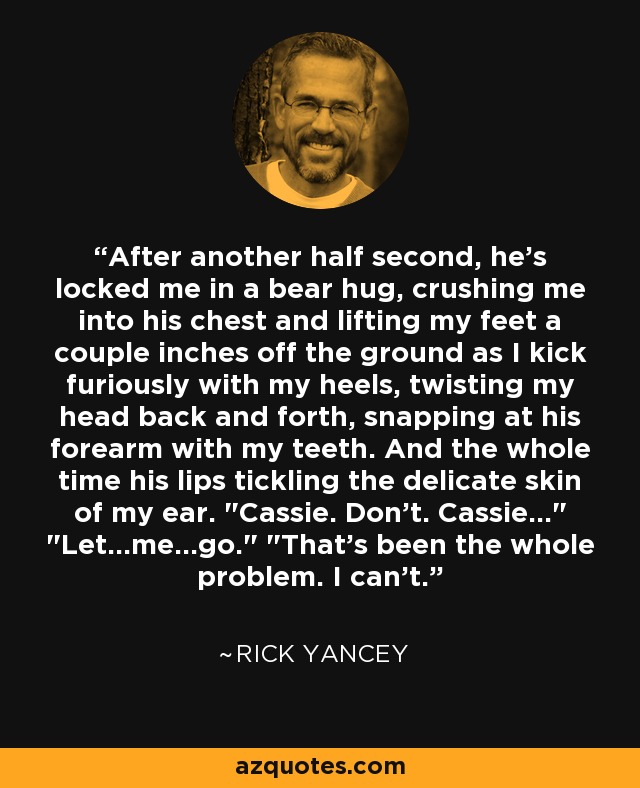 “After another half second, he’s locked me in a bear hug, crushing me into his chest and lifting my feet a couple inches off the ground as I kick furiously with my heels, twisting my head back and forth, snapping at his forearm with my teeth. And the whole time his lips tickling the delicate skin of my ear. "Cassie. Don’t. Cassie..." "Let...me...go." "That’s been the whole problem. I can’t.”

~RICK YANCEY

azquotes.com